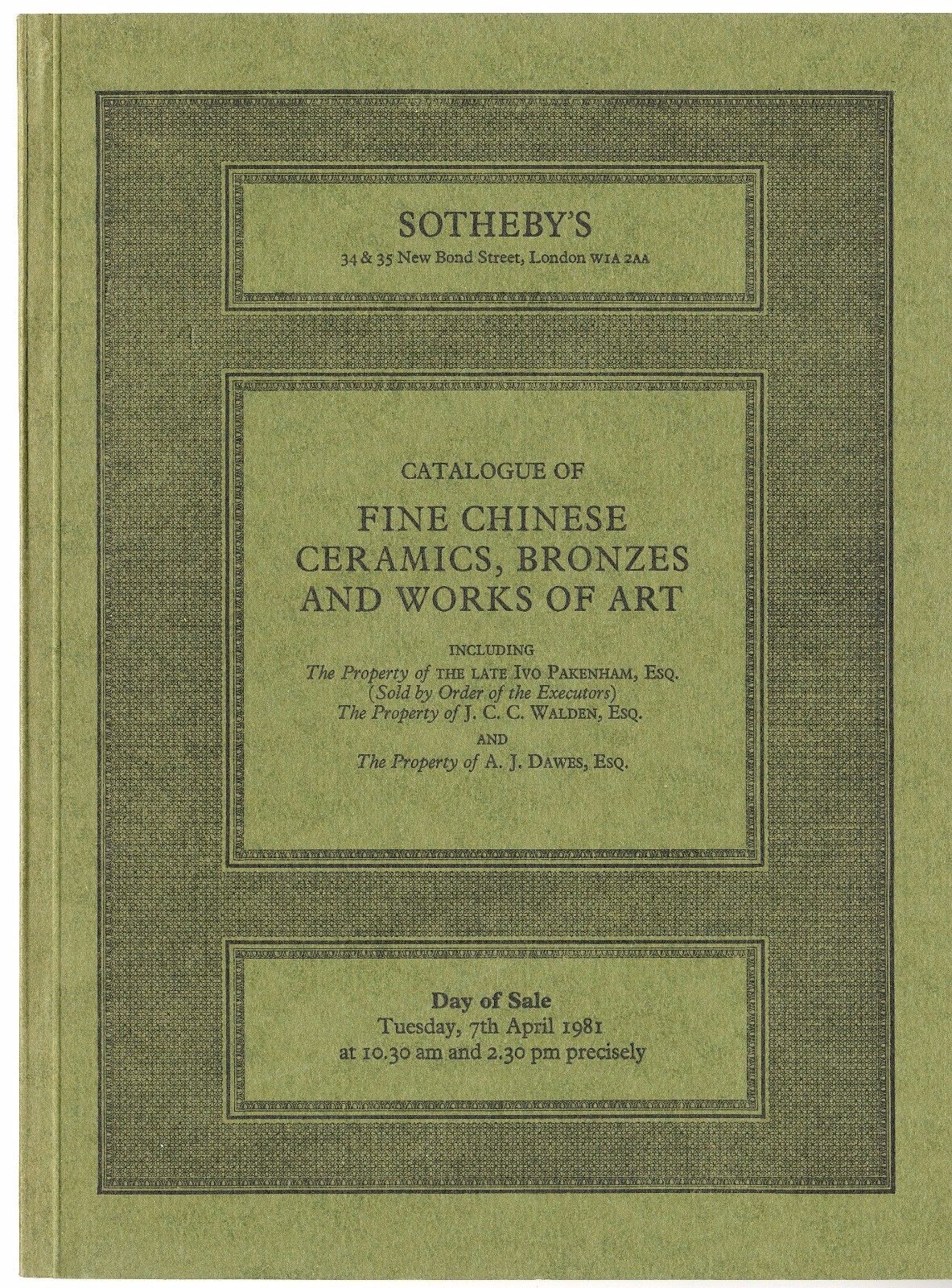 SOTHEBY'S
34 & 35 New Bond Street, London W1A 2AA

CATALOGUE OF
FINE CHINESE CERAMICS, BRONZES AND WORKS OF ART

INCLUDING
The Property of THE LATE IVO PAKENHAM, ESQ.
(Sold by Order of the Executors)
The Property of J. C. C. WALDEN, ESQ.
AND
The Property of A. J. DAWES, ESQ.

Day of Sale
Tuesday, 7th April 1981
at 10.30 am and 2.30 pm precisely